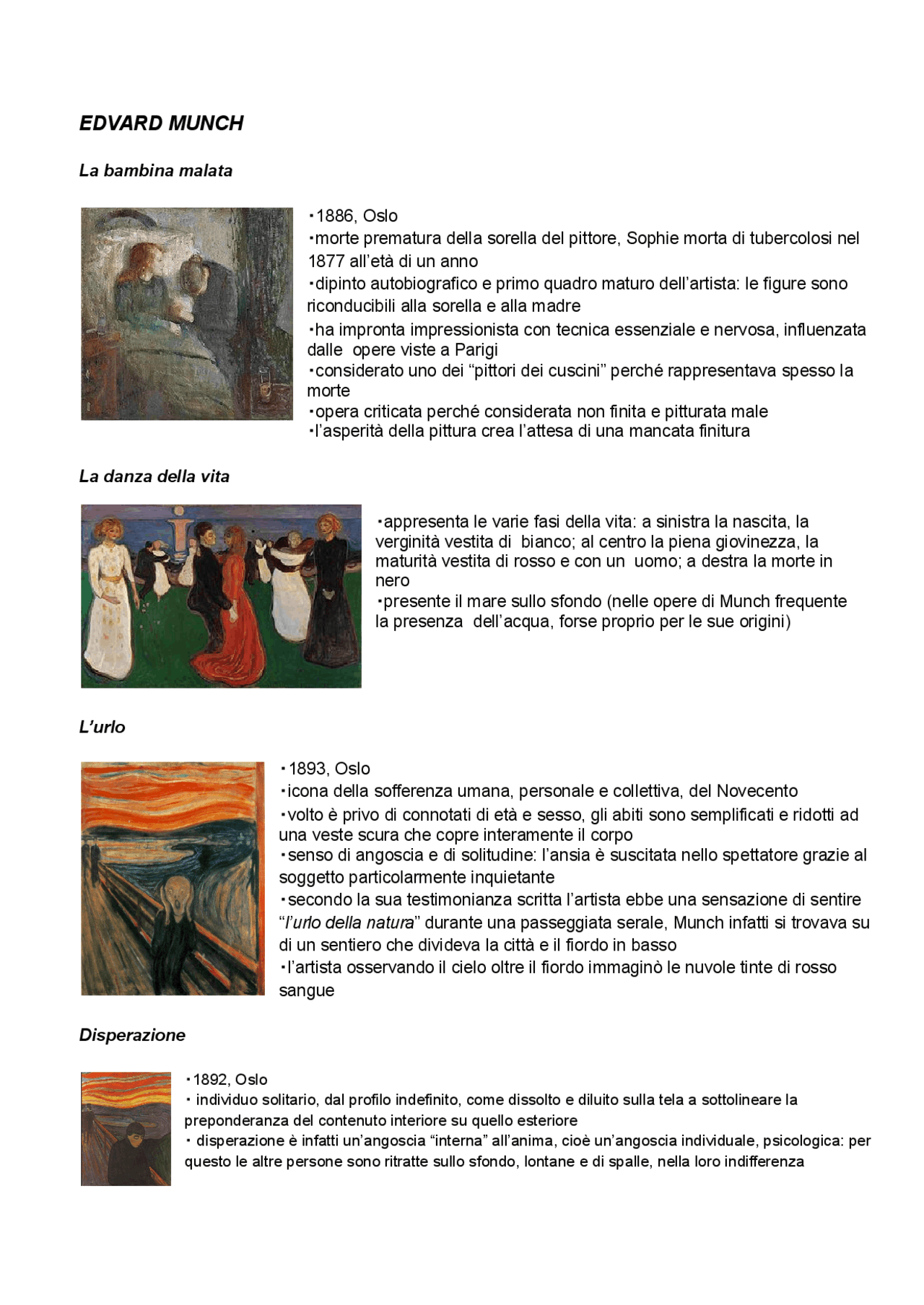 EDVARD MUNCH

La bambina malata

・1886, Oslo
・morte prematura della sorella del pittore, Sophie morta di tubercolosi nel 1877 all'età di un anno
・dipinto autobiografico e primo quadro maturo dell'artista: le figure sono riconducibili alla sorella e alla madre
・ha impronta impressionista con tecnica essenziale e nervosa, influenzata dalle opere viste a Parigi
・considerato uno dei "pittori dei cuscini" perché rappresentava spesso la morte
・opera criticata perché considerata non finita e pitturata male
・l'asperità della pittura crea l'attesa di una mancata finitura

La danza della vita

・appresenta le varie fasi della vita: a sinistra la nascita, la verginità vestita di bianco; al centro la piena giovinezza, la maturità vestita di rosso e con un uomo; a destra la morte in nero
・presente il mare sullo sfondo (nelle opere di Munch frequente la presenza dell'acqua, forse proprio per le sue origini)

L'urlo

・1893, Oslo
・icona della sofferenza umana, personale e collettiva, del Novecento
・volto è privo di connotati di età e sesso, gli abiti sono semplificati e ridotti ad una veste scura che copre interamente il corpo
・senso di angoscia e di solitudine: l'ansia è suscitata nello spettatore grazie al soggetto particolarmente inquietante
・secondo la sua testimonianza scritta l'artista ebbe una sensazione di sentire "l'urlo della natura" durante una passeggiata serale, Munch infatti si trovava su di un sentiero che divideva la città e il fiordo in basso
・l'artista osservando il cielo oltre il fiordo immaginò le nuvole tinte di rosso sangue

Disperazione

・1892, Oslo
・ individuo solitario, dal profilo indefinito, come dissolto e diluito sulla tela a sottolineare la preponderanza del contenuto interiore su quello esteriore
・ disperazione è infatti un'angoscia "interna" all'anima, cioè un'angoscia individuale, psicologica: per questo le altre persone sono ritratte sullo sfondo, lontane e di spalle, nella loro indifferenza